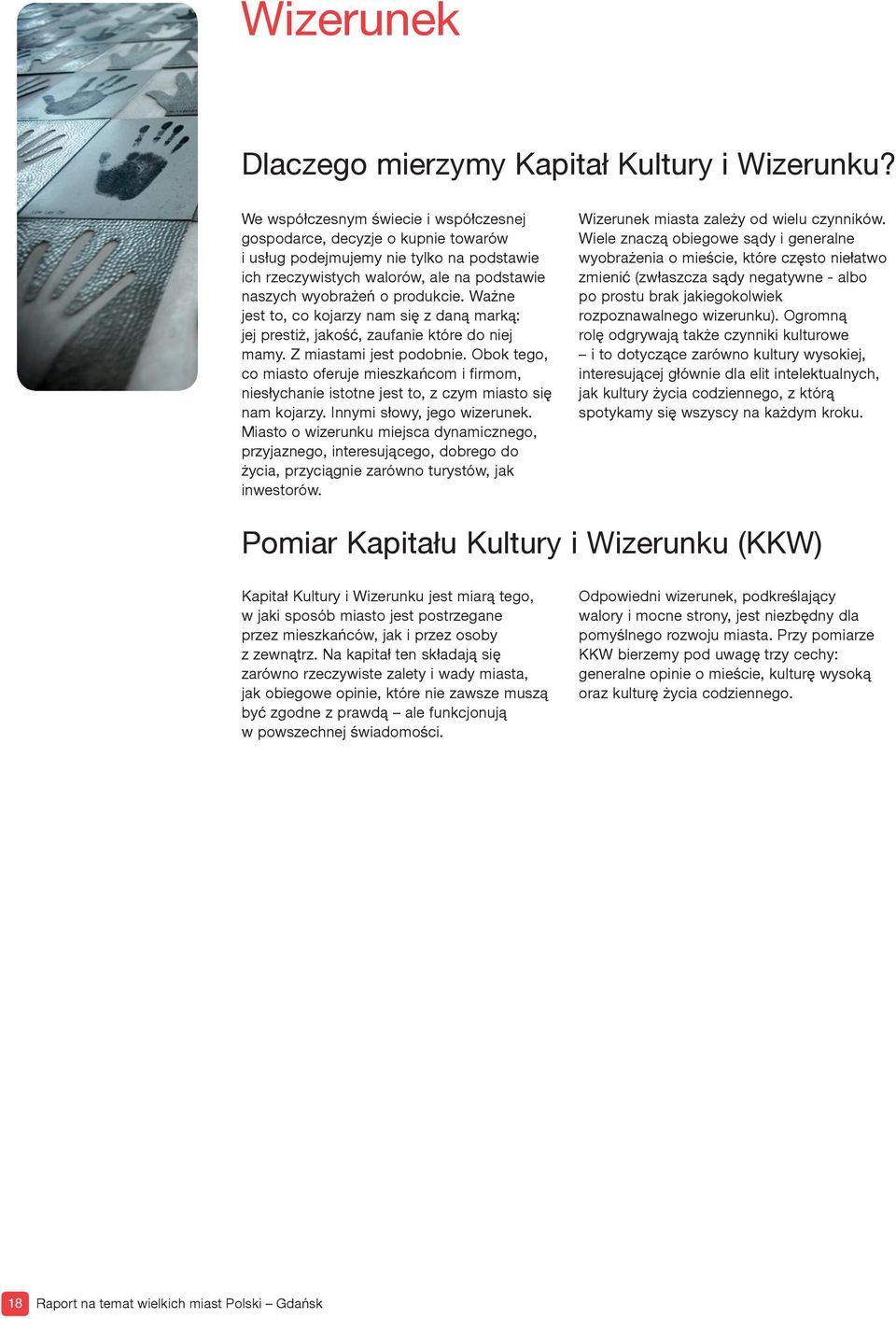 Wizerunek

Dlaczego mierzymy Kapitał Kultury i Wizerunku?

We współczesnym świecie i współczesnej gospodarce, decyzje o kupnie towarów i usług podejmujemy nie tylko na podstawie ich rzeczywistych walorów, ale na podstawie naszych wyobrażeń o produkcie. Ważne jest to, co kojarzy nam się z daną marką: jej prestiż, jakość, zaufanie które do niej mamy. Z miastami jest podobnie. Obok tego, co miasto oferuje mieszkańcom i firmom, niesłychanie istotne jest to, z czym miasto się nam kojarzy. Innymi słowy, jego wizerunek. Miasto o wizerunku miejsca dynamicznego, przyjaznego, interesującego, dobrego do życia, przyciągnie zarówno turystów, jak inwestorów.

Wizerunek miasta zależy od wielu czynników. Wiele znaczą obiegowe sądy i generalne wyobrażenia o mieście, które często niełatwo zmienić (zwłaszcza sądy negatywne - albo po prostu brak jakiegokolwiek rozpoznawalnego wizerunku). Ogromną rolę odgrywają także czynniki kulturowe – i to dotyczące zarówno kultury wysokiej, interesującej głównie dla elit intelektualnych, jak kultury życia codziennego, z którą spotykamy się wszyscy na każdym kroku.

Pomiar Kapitału Kultury i Wizerunku (KKW)

Kapitał Kultury i Wizerunku jest miarą tego, w jaki sposób miasto jest postrzegane przez mieszkańców, jak i przez osoby z zewnątrz. Na kapitał ten składają się zarówno rzeczywiste zalety i wady miasta, jak obiegowe opinie, które nie zawsze muszą być zgodne z prawdą – ale funkcjonują w powszechnej świadomości.

Odpowiedni wizerunek, podkreślający walory i mocne strony, jest niezbędny dla pomyślnego rozwoju miasta. Przy pomiarze KKW bierzemy pod uwagę trzy cechy: generalne opinie o mieście, kulturę wysoką oraz kulturę życia codziennego.

18 Raport na temat wielkich miast Polski – Gdańsk